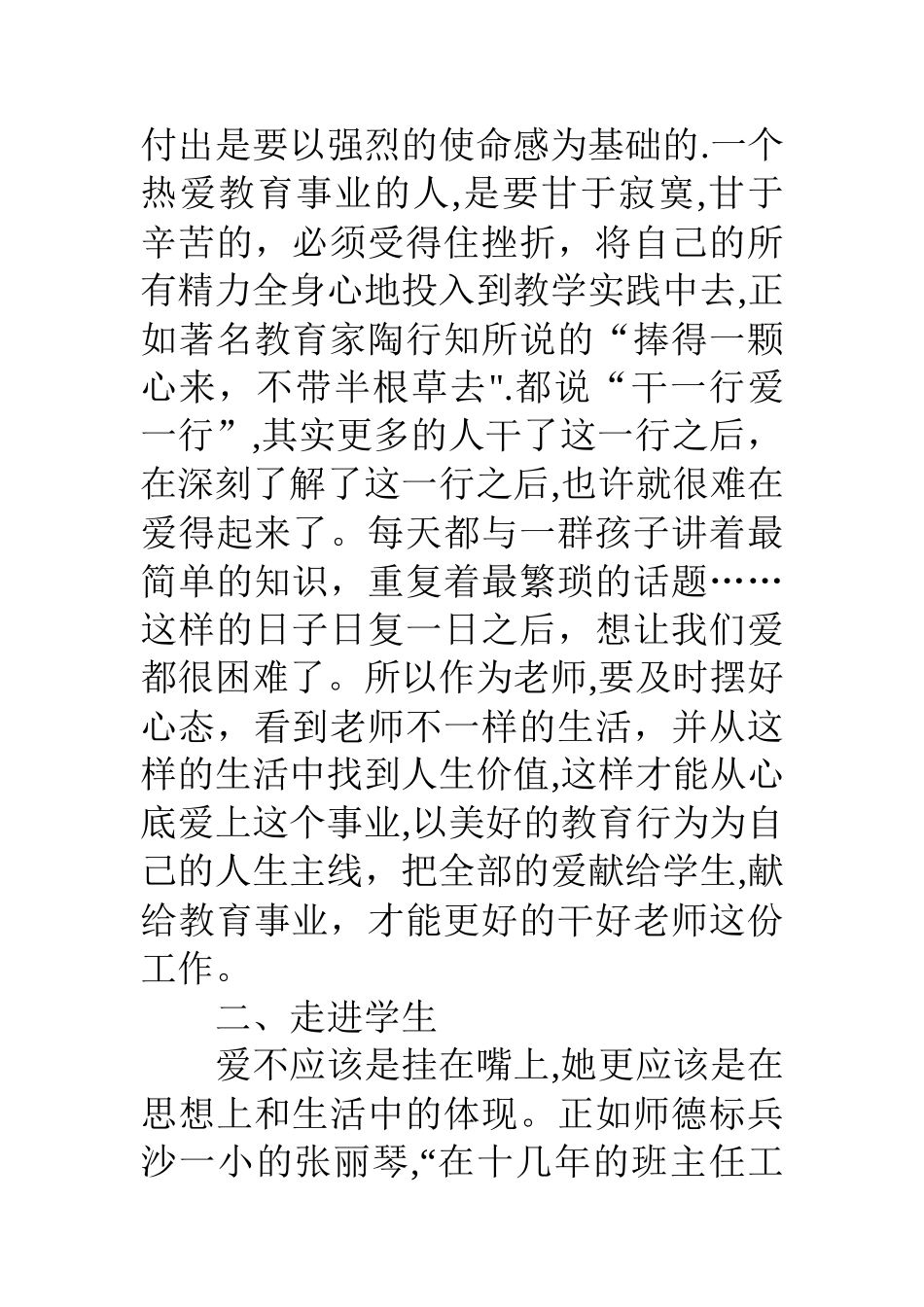 付出是要以强烈的使命感为基础的.一个热爱教育事业的人,是要甘于寂寞,甘于辛苦的，必须受得住挫折，将自己的所有精力全身心地投入到教学实践中去,正如著名教育家陶行知所说的“捧得一颗心来，不带半根草去".都说“干一行爱一行”,其实更多的人干了这一行之后，在深刻了解了这一行之后,也许就很难在爱得起来了。每天都与一群孩子讲着最简单的知识，重复着最繁琐的话题……这样的日子日复一日之后，想让我们爱都很困难了。所以作为老师,要及时摆好心态，看到老师不一样的生活，并从这样的生活中找到人生价值,这样才能从心底爱上这个事业,以美好的教育行为为自己的人生主线，把全部的爱献给学生,献给教育事业，才能更好的干好老师这份工作。

二、走进学生

爱不应该是挂在嘴上,她更应该是在思想上和生活中的体现。正如师德标兵沙一小的张丽琴,“在十几年的班主任工